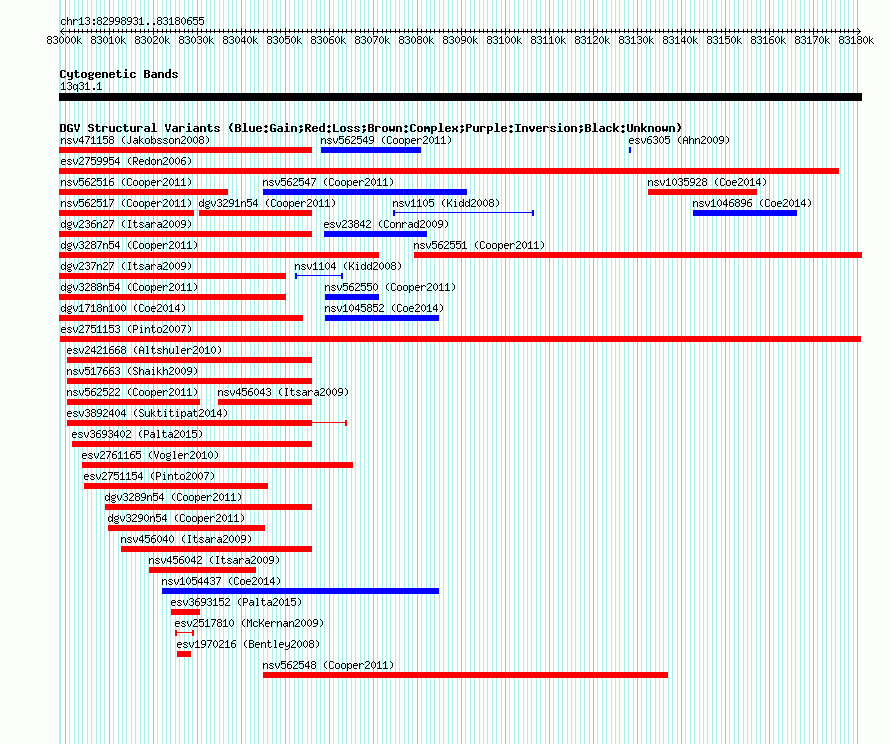 chr13:82998931..83180655

83000k 83010k 83020k 83030k 83040k 83050k 83060k 83070k 83080k 83090k 83100k 83110k 83120k 83130k 83140k 83150k 83160k 83170k 83180k

Cytogenetic Bands
13q31.1

DGV Structural Variants (Blue:Gain;Red:Loss;Brown:Complex;Purple:Inversion;Black:Unknown)

nsv471158 (Jakobsson2008)
nsv562549 (Cooper2011)
esv6305 (Ahn2009)
esv2759954 (Redon2006)
nsv562516 (Cooper2011)
nsv562547 (Cooper2011)
nsv1035928 (Coe2014)
nsv562517 (Cooper2011)
dgv3291n54 (Cooper2011)
nsv1105 (Kidd2008)
nsv1046896 (Coe2014)
dgv236n27 (Itsara2009)
esv23842 (Conrad2009)
dgv3287n54 (Cooper2011)
nsv562551 (Cooper2011)
dgv237n27 (Itsara2009)
nsv1104 (Kidd2008)
dgv3288n54 (Cooper2011)
nsv562550 (Cooper2011)
dgv1718n100 (Coe2014)
nsv1045852 (Coe2014)
esv2751153 (Pinto2007)
esv2421668 (Altshuler2010)
nsv517663 (Shaikh2009)
nsv562522 (Cooper2011)
nsv456043 (Itsara2009)
esv3892404 (Suktitipat2014)
esv3693402 (Palta2015)
esv2761165 (Vogler2010)
esv2751154 (Pinto2007)
dgv3289n54 (Cooper2011)
dgv3290n54 (Cooper2011)
nsv456040 (Itsara2009)
nsv456042 (Itsara2009)
nsv1054437 (Coe2014)
esv3693152 (Palta2015)
esv2517810 (McKernan2009)
esv1970216 (Bentley2008)
nsv562548 (Cooper2011)